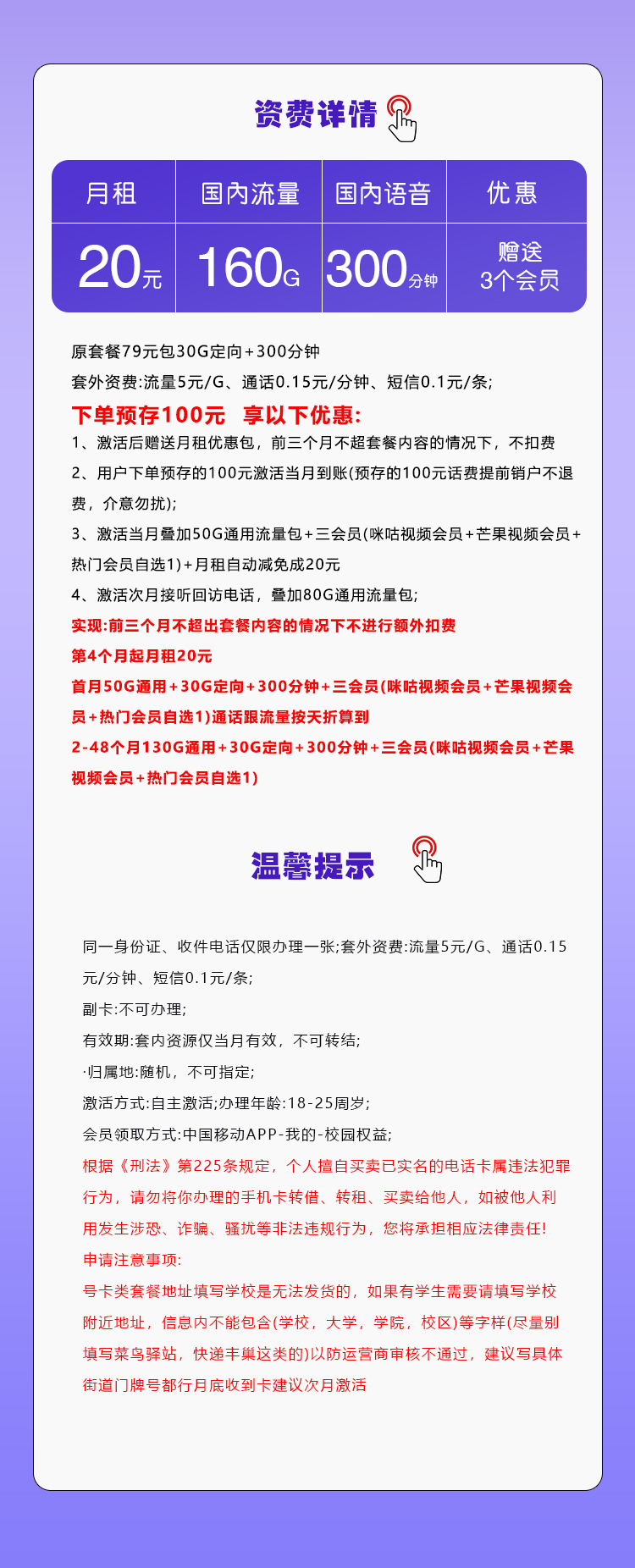 资费详情

| 月租 | 国内流量 | 国内语音 | 优惠 |
|---|---|---|---|
| 20元 | 160G | 300分钟 | 赠送 3个会员 |

原套餐79元包30G定向+300分钟

套外资费:流量5元/G、通话0.15元/分钟、短信0.1元/条;

下单预存100元 享以下优惠:

1、激活后赠送月租优惠包，前三个月不超套餐内容的情况下，不扣费

2、用户下单预存的100元激活当月到账(预存的100元话费提前销户不退费，介意勿扰);

3、激活当月叠加50G通用流量包+三会员(咪咕视频会员+芒果视频会员+热门会员自选1)+月租自动减免成20元

4、激活次月接听回访电话，叠加80G通用流量包;

实现:前三个月不超出套餐内容的情况下不进行额外扣费

第4个月起月租20元

首月50G通用+30G定向+300分钟+三会员(咪咕视频会员+芒果视频会员+热门会员自选1)通话跟流量按天折算到

2-48个月130G通用+30G定向+300分钟+三会员(咪咕视频会员+芒果视频会员+热门会员自选1)

温馨提示

同一身份证、收件电话仅限办理一张;套外资费:流量5元/G、通话0.15元/分钟、短信0.1元/条;

副卡:不可办理;

有效期:套内资源仅当月有效，不可转结;

·归属地:随机，不可指定;

激活方式:自主激活;办理年龄:18-25周岁;

会员领取方式:中国移动APP-我的-校园权益;

根据《刑法》第225条规定，个人擅自买卖已实名的电话卡属违法犯罪行为，请勿将你办理的手机卡转借、转租、买卖给他人，如被他人利用发生涉恐、诈骗、骚扰等非法违规行为，您将承担相应法律责任!

申请注意事项:

号卡类套餐地址填写学校是无法发货的，如果有学生需要请填写学校附近地址，信息内不能包含(学校，大学，学院，校区)等字样(尽量别填写菜鸟驿站，快递丰巢这类的)以防运营商审核不通过，建议写具体街道门牌号都行月底收到卡建议次月激活